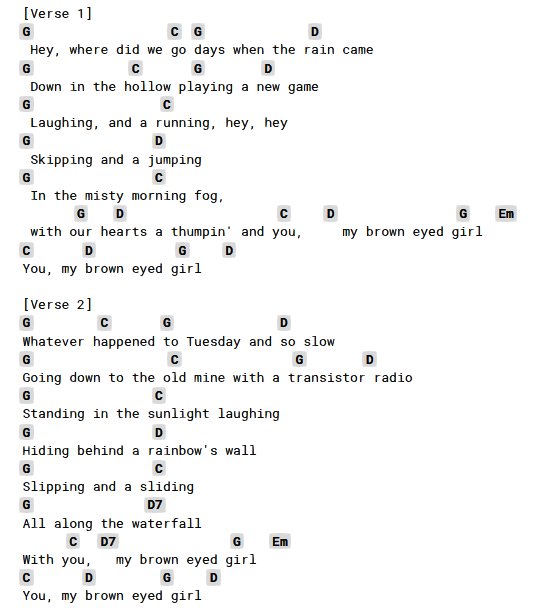 [Verse 1]
G C G D
Hey, where did we go days when the rain came
G C G D
Down in the hollow playing a new game
G C
Laughing, and a running, hey, hey
G D
Skipping and a jumping
G C
In the misty morning fog,
G D C D G Em
with our hearts a thumpin' and you, my brown eyed girl
C D G D
You, my brown eyed girl

[Verse 2]
G C G D
Whatever happened to Tuesday and so slow
G C G D
Going down to the old mine with a transistor radio
G C
Standing in the sunlight laughing
G D
Hiding behind a rainbow's wall
G C
Slipping and a sliding
G D7
All along the waterfall
C D7 G Em
With you, my brown eyed girl
C D G D
You, my brown eyed girl